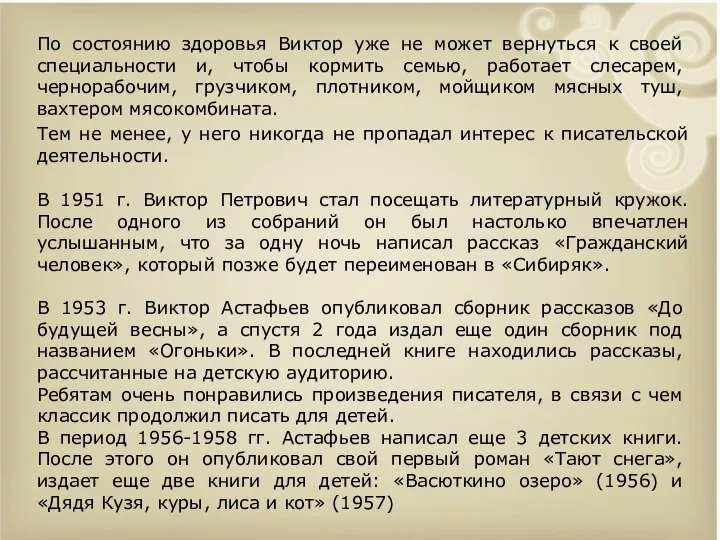 По состоянию здоровья Виктор уже не может вернуться к своей специальности и, чтобы кормить семью, работает слесарем, чернорабочим, грузчиком, плотником, мойщиком мясных туш, вахтером мясокомбината.
Тем не менее, у него никогда не пропадал интерес к писательской деятельности.

В 1951 г. Виктор Петрович стал посещать литературный кружок. После одного из собраний он был настолько впечатлен услышанным, что за одну ночь написал рассказ «Гражданский человек», который позже будет переименован в «Сибиряк».

В 1953 г. Виктор Астафьев опубликовал сборник рассказов «До будущей весны», а спустя 2 года издал еще один сборник под названием «Огоньки». В последней книге находились рассказы, рассчитанные на детскую аудиторию.
Ребятам очень понравились произведения писателя, в связи с чем классик продолжил писать для детей.
В период 1956-1958 гг. Астафьев написал еще 3 детских книги. После этого он опубликовал свой первый роман «Тают снега», издает еще две книги для детей: «Васюткино озеро» (1956) и «Дядя Кузя, куры, лиса и кот» (1957)